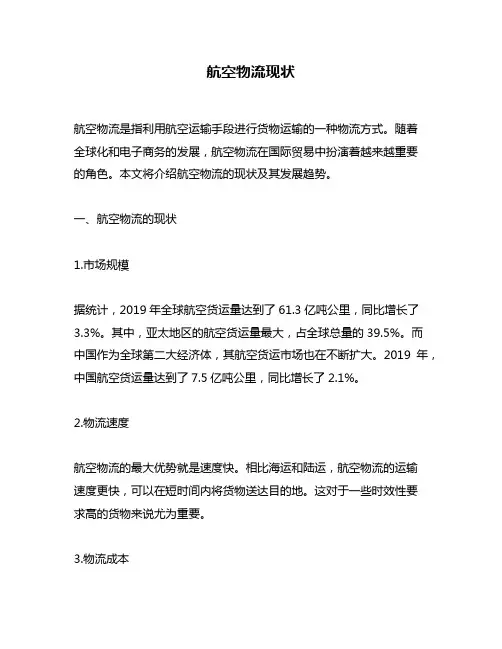 航空物流现状

航空物流是指利用航空运输手段进行货物运输的一种物流方式。随着全球化和电子商务的发展，航空物流在国际贸易中扮演着越来越重要的角色。本文将介绍航空物流的现状及其发展趋势。

一、航空物流的现状

1.市场规模

据统计，2019 年全球航空货运量达到了 61.3 亿吨公里，同比增长了 3.3%。其中，亚太地区的航空货运量最大，占全球总量的 39.5%。而中国作为全球第二大经济体，其航空货运市场也在不断扩大。2019 年，中国航空货运量达到了 7.5 亿吨公里，同比增长了 2.1%。

2.物流速度

航空物流的最大优势就是速度快。相比海运和陆运，航空物流的运输速度更快，可以在短时间内将货物送达目的地。这对于一些时效性要求高的货物来说尤为重要。

3.物流成本